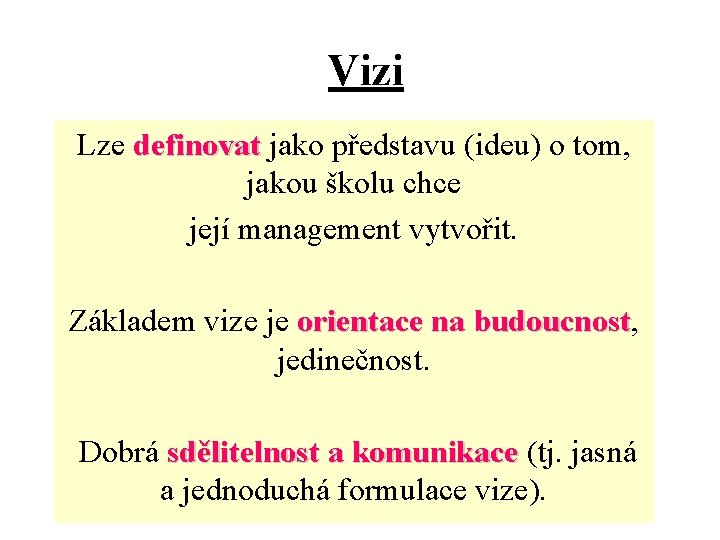 Vizi

Lze definovat jako představu (ideu) o tom, jakou školu chce

její management vytvořit.

Základem vize je orientace na budoucnost, jedinečnost.

Dobrá sdělitelnost a komunikace (tj. jasná a jednoduchá formulace vize).